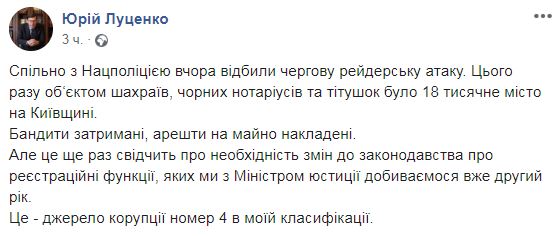 Юрій Луценко
3 ч. ·

Спільно з Нацполіцією вчора відбили чергову рейдерську атаку. Цього разу об'єктом шахраїв, чорних нотаріусів та тітушок було 18 тисячне місто на Київщині.
Бандити затримані, арешти на майно накладені.
Але це ще раз свідчить про необхідність змін до законодавства про реєстраційні функції, яких ми з Міністром юстиції добиваємося вже другий рік.
Це - джерело корупції номер 4 в моїй класифікації.